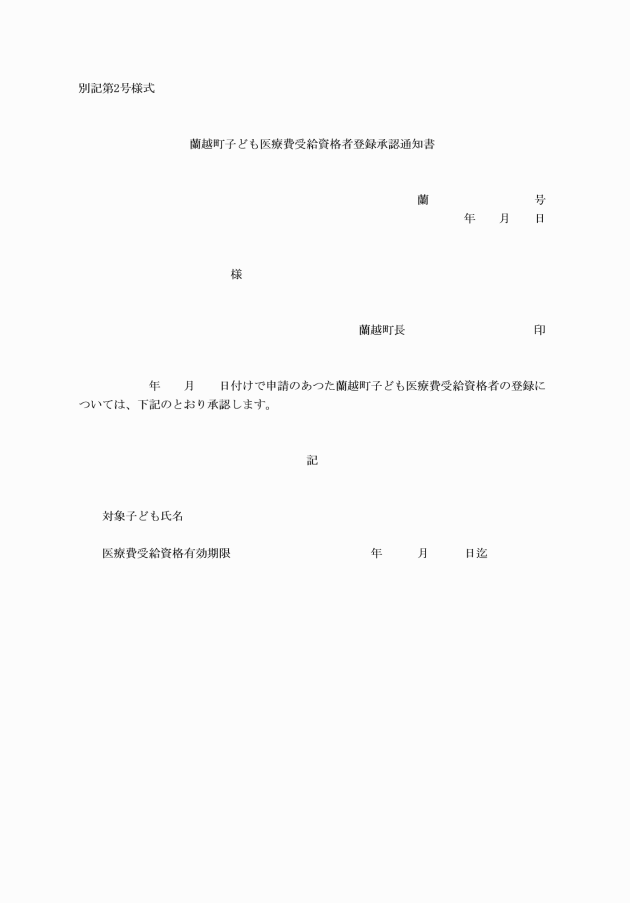 別記第2号様式

蘭越町子ども医療費受給資格者登録承認通知書

蘭　　　　号
年　月　日

様

蘭越町長　　　　印

年　月　日付けで申請のあつた蘭越町子ども医療費受給資格者の登録については、下記のとおり承認します。

記

対象子ども氏名

医療費受給資格有効期限　　　　年　月　日迄